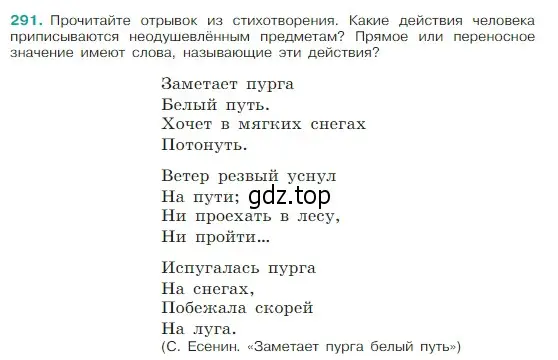 291. Прочитайте отрывок из стихотворения. Какие действия человека приписываются неодушевлённым предметам? Прямое или переносное значение имеют слова, называющие эти действия?

Заметает пурга
Белый путь.
Хочет в мягких снегах
Потонуть.

Ветер резвый уснул
На пути; gdz.top
Ни проехать в лесу,
Ни пройти...

Испугалась пурга
На снегах,
Побежала скорей
На луга.
(С. Есенин. «Заметает пурга белый путь»)